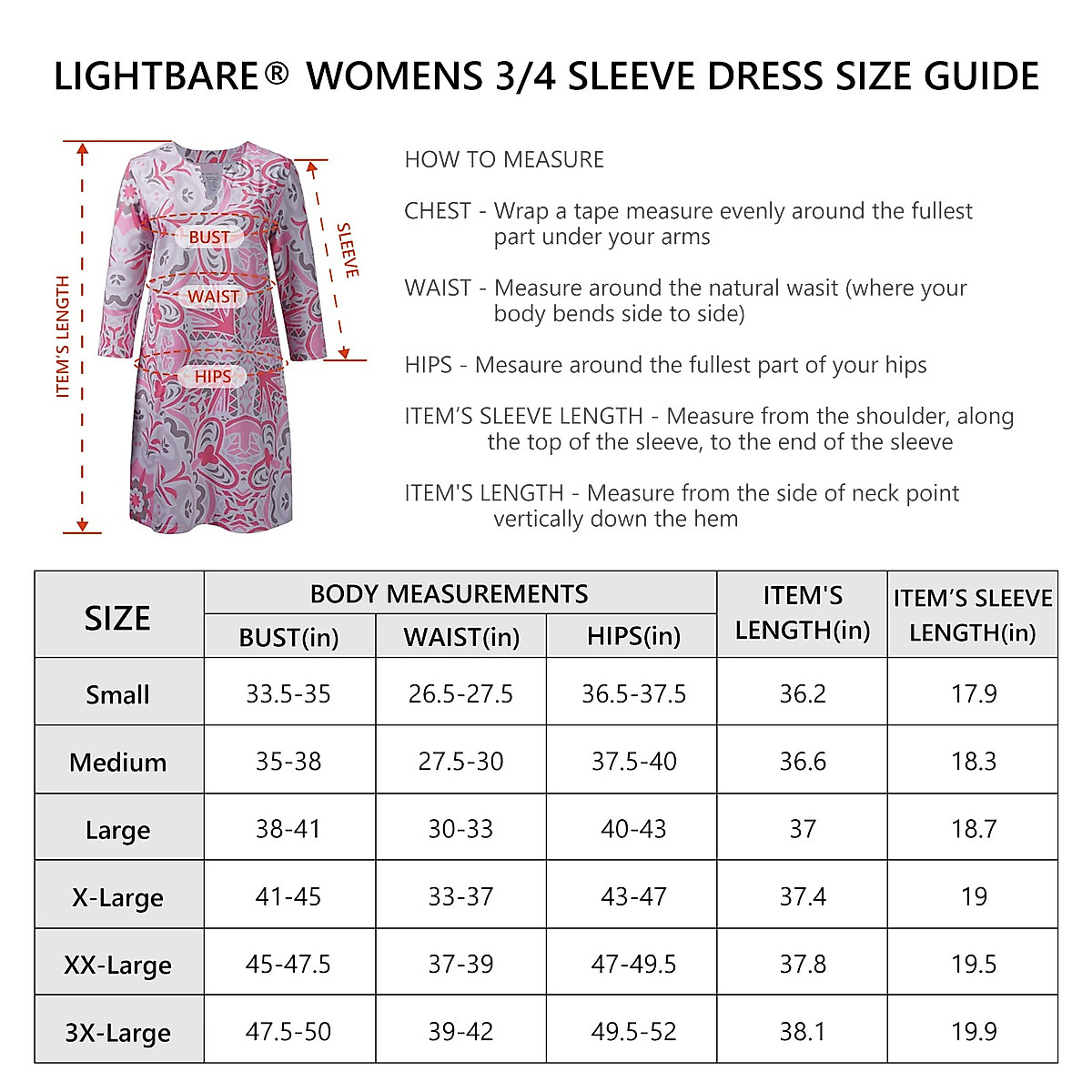 LIGHTBARE® WOMENS 3/4 SLEEVE DRESS SIZE GUIDE

ITEM'S LENGTH

BUST

WAIST

HIPS

SLEEVE

HOW TO MEASURE

CHEST - Wrap a tape measure evenly around the fullest part under your arms

WAIST - Measure around the natural wasit (where your body bends side to side)

HIPS - Mesaure around the fullest part of your hips

ITEM'S SLEEVE LENGTH - Measure from the shoulder, along the top of the sleeve, to the end of the sleeve

ITEM'S LENGTH - Measure from the side of neck point vertically down the hem

| SIZE | BODY MEASUREMENTS BUST(in) | BODY MEASUREMENTS WAIST(in) | BODY MEASUREMENTS HIPS(in) | ITEM'S LENGTH(in) | ITEM'S SLEEVE LENGTH(in) |
|---|---|---|---|---|---|
| Small | 33.5-35 | 26.5-27.5 | 36.5-37.5 | 36.2 | 17.9 |
| Medium | 35-38 | 27.5-30 | 37.5-40 | 36.6 | 18.3 |
| Large | 38-41 | 30-33 | 40-43 | 37 | 18.7 |
| X-Large | 41-45 | 33-37 | 43-47 | 37.4 | 19 |
| XX-Large | 45-47.5 | 37-39 | 47-49.5 | 37.8 | 19.5 |
| 3X-Large | 47.5-50 | 39-42 | 49.5-52 | 38.1 | 19.9 |